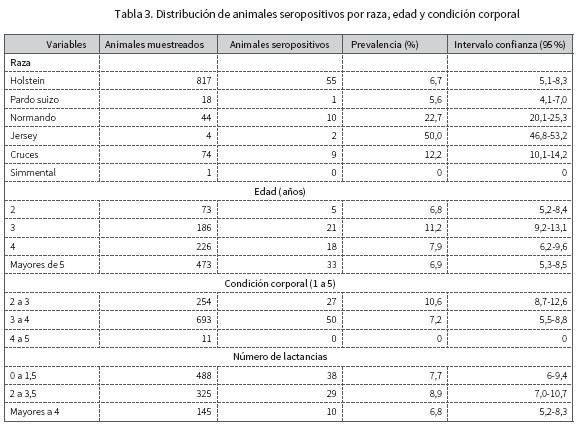 Tabla 3. Distribución de animales seropositivos por raza, edad y condición corporal

| Variables | Animales muestreados | Animales seropositivos | Prevalencia (%) | Intervalo confianza (95%) |
|---|---|---|---|---|
| Raza | | | | |
| Holstein | 817 | 55 | 6,7 | 5,1-8,3 |
| Pardo suizo | 18 | 1 | 5,6 | 4,1-7,0 |
| Normando | 44 | 10 | 22,7 | 20,1-25,3 |
| Jersey | 4 | 2 | 50,0 | 46,8-53,2 |
| Cruces | 74 | 9 | 12,2 | 10,1-14,2 |
| Simmental | 1 | 0 | 0 | 0 |
| Edad (años) | | | | |
| 2 | 73 | 5 | 6,8 | 5,2-8,4 |
| 3 | 186 | 21 | 11,2 | 9,2-13,1 |
| 4 | 226 | 18 | 7,9 | 6,2-9,6 |
| Mayores de 5 | 473 | 33 | 6,9 | 5,3-8,5 |
| Condición corporal (1 a 5) | | | | |
| 2 a 3 | 254 | 27 | 10,6 | 8,7-12,6 |
| 3 a 4 | 693 | 50 | 7,2 | 5,5-8,8 |
| 4 a 5 | 11 | 0 | 0 | 0 |
| Número de lactancias | | | | |
| 0 a 1,5 | 488 | 38 | 7,7 | 6-9,4 |
| 2 a 3,5 | 325 | 29 | 8,9 | 7,0-10,7 |
| Mayores a 4 | 145 | 10 | 6,8 | 5,2-8,3 |